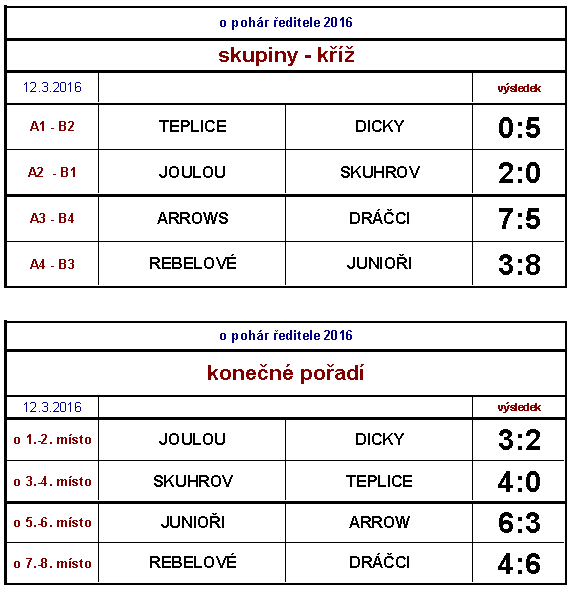 o pohár ředitele 2016

skupiny - kříž

| 12.3.2016 | | | výsledek |
|---|---|---|---|
| A1 - B2 | TEPLICE | DICKY | 0:5 |
| A2 - B1 | JOULOU | SKUHROV | 2:0 |
| A3 - B4 | ARROWS | DRÁČCI | 7:5 |
| A4 - B3 | REBELOVÉ | JUNIOŘI | 3:8 |

o pohár ředitele 2016

konečné pořadí

| 12.3.2016 | | | výsledek |
|---|---|---|---|
| o 1.-2. místo | JOULOU | DICKY | 3:2 |
| o 3.-4. místo | SKUHROV | TEPLICE | 4:0 |
| o 5.-6. místo | JUNIOŘI | ARROW | 6:3 |
| o 7.-8. místo | REBELOVÉ | DRÁČCI | 4:6 |